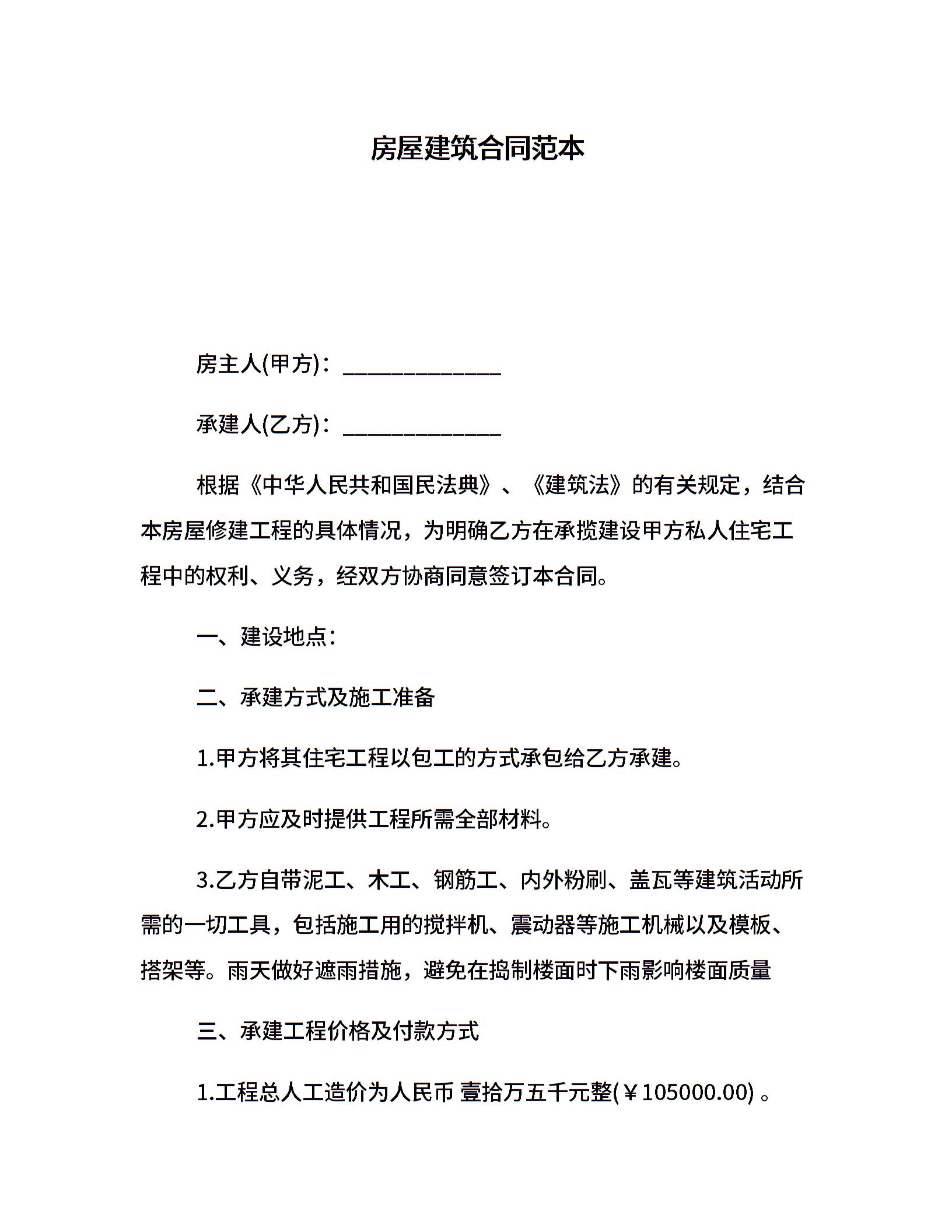 房屋建筑合同范本

房主人(甲方)：______________

承建人(乙方)：______________

根据《中华人民共和国民法典》、《建筑法》的有关规定，结合本房屋修建工程的具体情况，为明确乙方在承揽建设甲方私人住宅工程中的权利、义务，经双方协商同意签订本合同。

一、建设地点：

二、承建方式及施工准备

1.甲方将其住宅工程以包工的方式承包给乙方承建。

2.甲方应及时提供工程所需全部材料。

3.乙方自带泥工、木工、钢筋工、内外粉刷、盖瓦等建筑活动所需的一切工具，包括施工用的搅拌机、震动器等施工机械以及模板、搭架等。雨天做好遮雨措施，避免在捣制楼面时下雨影响楼面质量

三、承建工程价格及付款方式

1.工程总人工造价为人民币 壹拾万五千元整(￥105000.00) 。